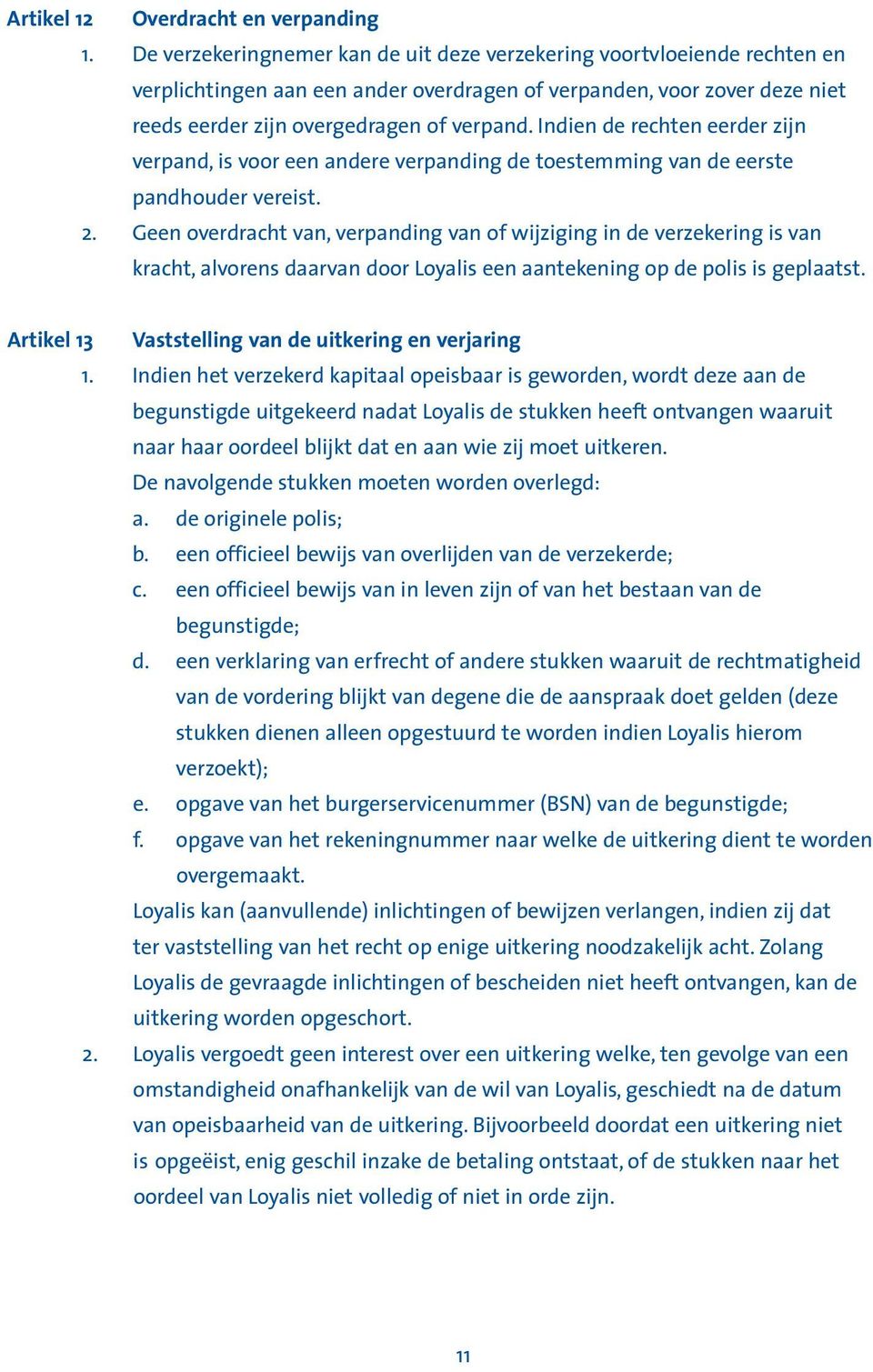 Artikel 12 Overdracht en verpanding

1. De verzekeringnemer kan de uit deze verzekering voortvloeiende rechten en verplichtingen aan een ander overdragen of verpanden, voor zover deze niet reeds eerder zijn overgedragen of verpand. Indien de rechten eerder zijn verpand, is voor een andere verpanding de toestemming van de eerste pandhouder vereist.

2. Geen overdracht van, verpanding van of wijziging in de verzekering is van kracht, alvorens daarvan door Loyalis een aantekening op de polis is geplaatst.

Artikel 13 Vaststelling van de uitkering en verjaring

1. Indien het verzekerd kapitaal opeisbaar is geworden, wordt deze aan de begunstigde uitgekeerd nadat Loyalis de stukken heeft ontvangen waaruit naar haar oordeel blijkt dat en aan wie zij moet uitkeren.
De navolgende stukken moeten worden overlegd:
a. de originele polis;
b. een officieel bewijs van overlijden van de verzekerde;
c. een officieel bewijs van in leven zijn of van het bestaan van de begunstigde;
d. een verklaring van erfrecht of andere stukken waaruit de rechtmatigheid van de vordering blijkt van degene die de aanspraak doet gelden (deze stukken dienen alleen opgestuurd te worden indien Loyalis hierom verzoekt);
e. opgave van het burgerservicenummer (BSN) van de begunstigde;
f. opgave van het rekeningnummer naar welke de uitkering dient te worden overgemaakt.
Loyalis kan (aanvullende) inlichtingen of bewijzen verlangen, indien zij dat ter vaststelling van het recht op enige uitkering noodzakelijk acht. Zolang Loyalis de gevraagde inlichtingen of bescheiden niet heeft ontvangen, kan de uitkering worden opgeschort.

2. Loyalis vergoedt geen interest over een uitkering welke, ten gevolge van een omstandigheid onafhankelijk van de wil van Loyalis, geschiedt na de datum van opeisbaarheid van de uitkering. Bijvoorbeeld doordat een uitkering niet is opgeëist, enig geschil inzake de betaling ontstaat, of de stukken naar het oordeel van Loyalis niet volledig of niet in orde zijn.

11